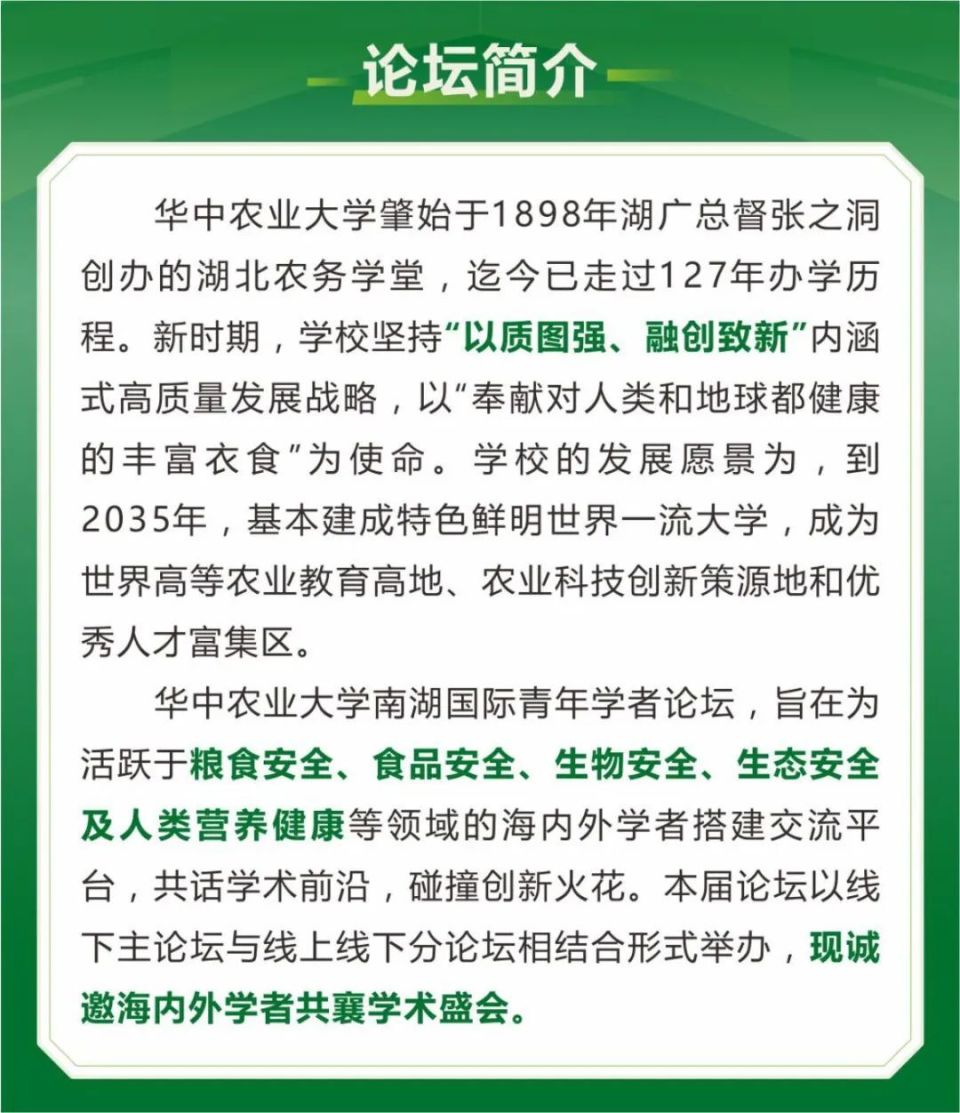 论坛简介

华中农业大学肇始于1898年湖广总督张之洞创办的湖北农务学堂，迄今已走过127年办学历程。新时期，学校坚持“以质图强、融创致新”内涵式高质量发展战略，以“奉献对人类和地球都健康的丰富衣食”为使命。学校的发展愿景为，到2035年，基本建成特色鲜明世界一流大学，成为世界高等农业教育高地、农业科技创新策源地和优秀人才富集区。

华中农业大学南湖国际青年学者论坛，旨在为活跃于粮食安全、食品安全、生物安全、生态安全及人类营养健康等领域的海内外学者搭建交流平台，共话学术前沿，碰撞创新火花。本届论坛以线下主论坛与线上线下分论坛相结合形式举办，现诚邀海内外学者共襄学术盛会。